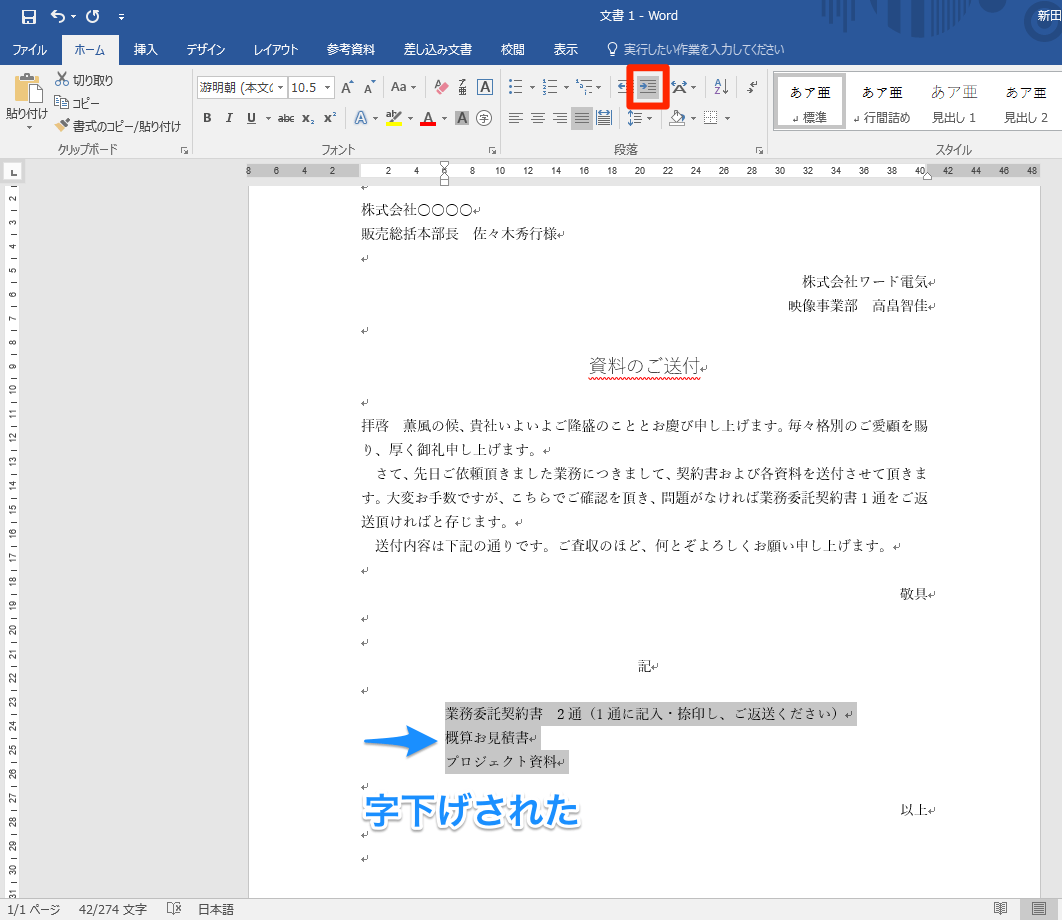 文書 1 - Word

新田

ファイル　ホーム　挿入　デザイン　レイアウト　参考資料　差し込み文書　校閲　表示　実行したい作業を入力してください

貼り付け　切り取り　コピー　書式のコピー/貼り付け　クリップボード

游明朝 (本文(　10.5　フォント

段落

あア亜 標準　あア亜 行間詰め　あア亜 見出し 1　あア亜 見出し 2　スタイル

8 6 4 2 2 4 6 8 10 12 14 16 18 20 22 24 26 28 30 32 34 36 38 40 42 44 46 48

株式会社○○○○
販売総括本部長　佐々木秀行様

株式会社ワード電気
映像事業部　高畠智佳

資料のご送付

拝啓　薫風の候、貴社いよいよご隆盛のこととお慶び申し上げます。毎々格別のご愛顧を賜り、厚く御礼申し上げます。
　さて、先日ご依頼頂きました業務につきまして、契約書および各資料を送付させて頂きます。大変お手数ですが、こちらでご確認を頂き、問題がなければ業務委託契約書 1 通をご返送頂ければと存じます。
　送付内容は下記の通りです。ご査収のほど、何とぞよろしくお願い申し上げます。

敬具

記

業務委託契約書　2 通（1 通に記入・捺印し、ご返送ください）
概算お見積書
プロジェクト資料

字下げされた

以上

1/1 ページ　42/274 文字　日本語